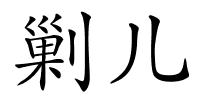 剿儿